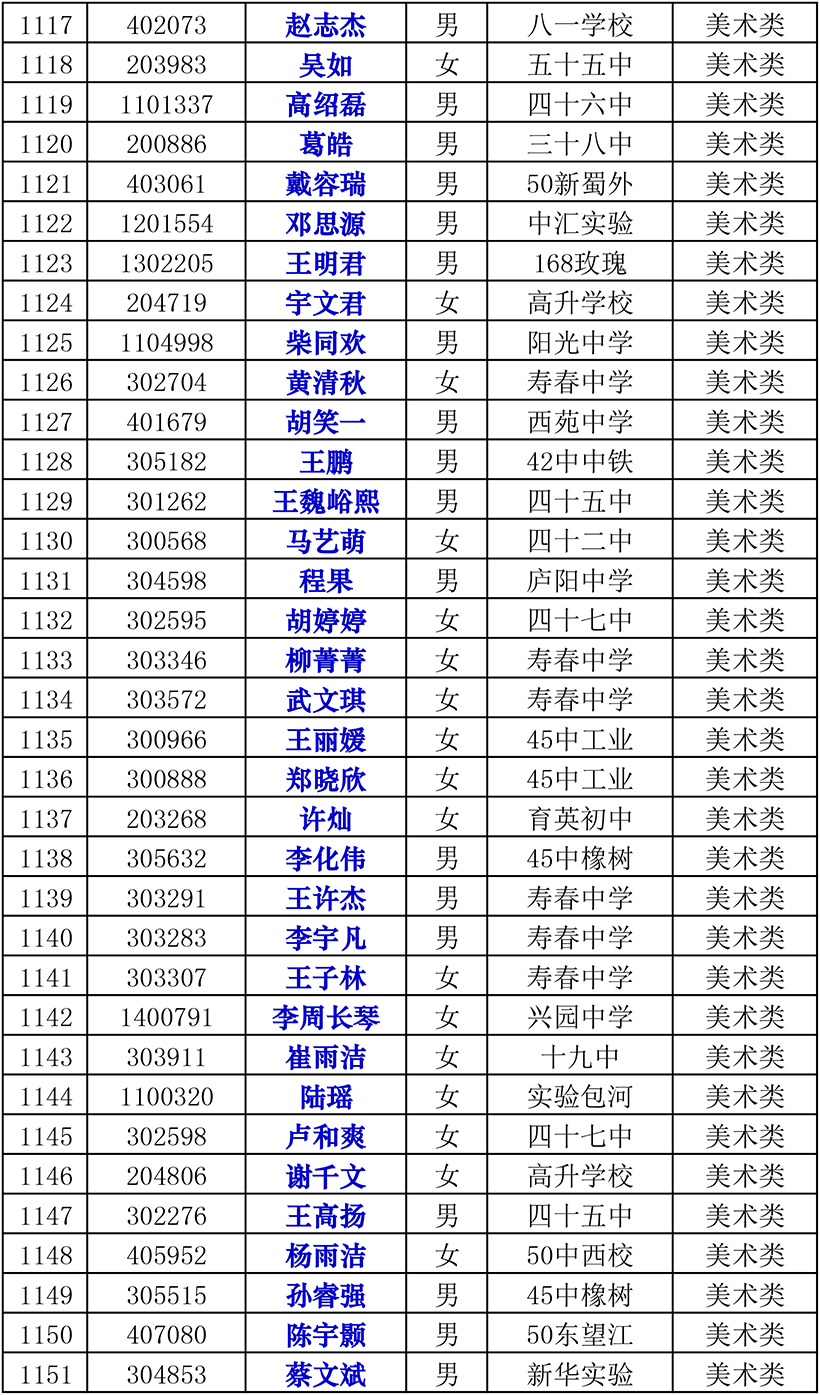 | 1117 | 402073 | 赵志杰 | 男 | 八一学校 | 美术类 |
|---|---|---|---|---|---|
| 1118 | 203983 | 吴如 | 女 | 五十五中 | 美术类 |
| 1119 | 1101337 | 高绍磊 | 男 | 四十六中 | 美术类 |
| 1120 | 200886 | 葛皓 | 男 | 三十八中 | 美术类 |
| 1121 | 403061 | 戴容瑞 | 男 | 50新蜀外 | 美术类 |
| 1122 | 1201554 | 邓思源 | 男 | 中汇实验 | 美术类 |
| 1123 | 1302205 | 王明君 | 男 | 168玫瑰 | 美术类 |
| 1124 | 204719 | 宇文君 | 女 | 高升学校 | 美术类 |
| 1125 | 1104998 | 柴同欢 | 男 | 阳光中学 | 美术类 |
| 1126 | 302704 | 黄清秋 | 女 | 寿春中学 | 美术类 |
| 1127 | 401679 | 胡笑一 | 男 | 西苑中学 | 美术类 |
| 1128 | 305182 | 王鹏 | 男 | 42中中铁 | 美术类 |
| 1129 | 301262 | 王魏峪熙 | 男 | 四十五中 | 美术类 |
| 1130 | 300568 | 马艺萌 | 女 | 四十二中 | 美术类 |
| 1131 | 304598 | 程果 | 男 | 庐阳中学 | 美术类 |
| 1132 | 302595 | 胡婷婷 | 女 | 四十七中 | 美术类 |
| 1133 | 303346 | 柳菁菁 | 女 | 寿春中学 | 美术类 |
| 1134 | 303572 | 武文琪 | 女 | 寿春中学 | 美术类 |
| 1135 | 300966 | 王丽媛 | 女 | 45中工业 | 美术类 |
| 1136 | 300888 | 郑晓欣 | 女 | 45中工业 | 美术类 |
| 1137 | 203268 | 许灿 | 女 | 育英初中 | 美术类 |
| 1138 | 305632 | 李化伟 | 男 | 45中橡树 | 美术类 |
| 1139 | 303291 | 王许杰 | 男 | 寿春中学 | 美术类 |
| 1140 | 303283 | 李宇凡 | 男 | 寿春中学 | 美术类 |
| 1141 | 303307 | 王子林 | 女 | 寿春中学 | 美术类 |
| 1142 | 1400791 | 李周长琴 | 女 | 兴园中学 | 美术类 |
| 1143 | 303911 | 崔雨洁 | 女 | 十九中 | 美术类 |
| 1144 | 1100320 | 陆瑶 | 女 | 实验包河 | 美术类 |
| 1145 | 302598 | 卢和爽 | 女 | 四十七中 | 美术类 |
| 1146 | 204806 | 谢千文 | 女 | 高升学校 | 美术类 |
| 1147 | 302276 | 王高扬 | 男 | 四十五中 | 美术类 |
| 1148 | 405952 | 杨雨洁 | 女 | 50中西校 | 美术类 |
| 1149 | 305515 | 孙睿强 | 男 | 45中橡树 | 美术类 |
| 1150 | 407080 | 陈宇颢 | 男 | 50东望江 | 美术类 |
| 1151 | 304853 | 蔡文斌 | 男 | 新华实验 | 美术类 |